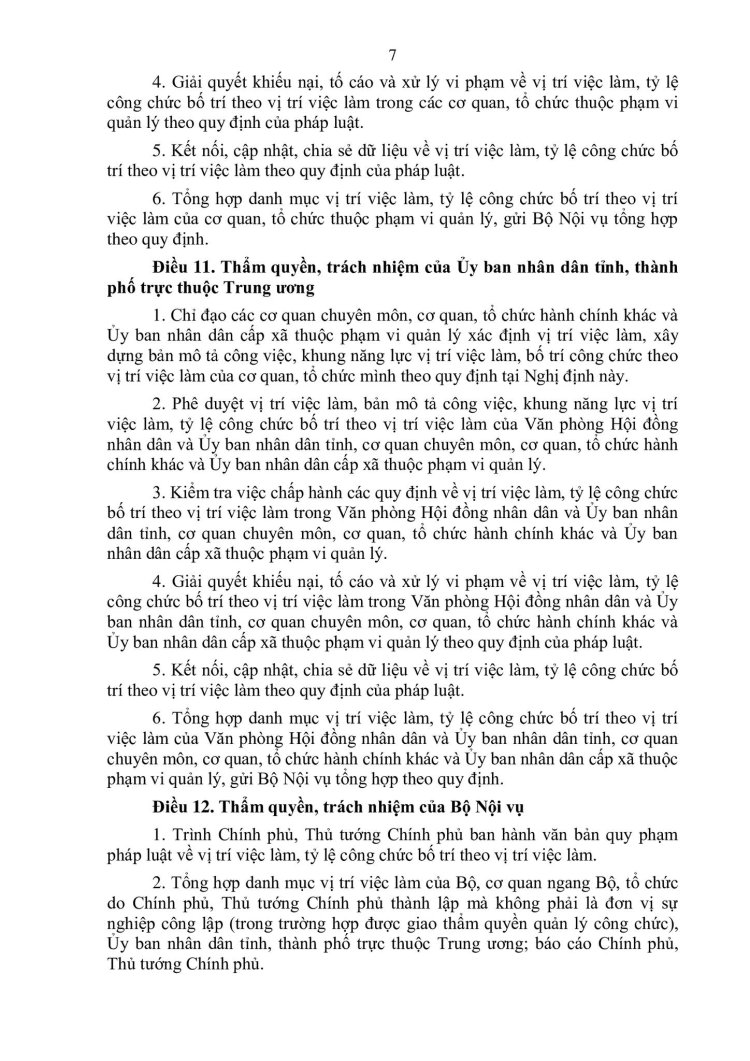 7

4. Giải quyết khiếu nại, tố cáo và xử lý vi phạm về vị trí việc làm, tỷ lệ công chức bố trí theo vị trí việc làm trong các cơ quan, tổ chức thuộc phạm vi quản lý theo quy định của pháp luật.

5. Kết nối, cập nhật, chia sẻ dữ liệu về vị trí việc làm, tỷ lệ công chức bố trí theo vị trí việc làm theo quy định của pháp luật.

6. Tổng hợp danh mục vị trí việc làm, tỷ lệ công chức bố trí theo vị trí việc làm của cơ quan, tổ chức thuộc phạm vi quản lý, gửi Bộ Nội vụ tổng hợp theo quy định.

Điều 11. Thẩm quyền, trách nhiệm của Ủy ban nhân dân tỉnh, thành phố trực thuộc Trung ương

1. Chỉ đạo các cơ quan chuyên môn, cơ quan, tổ chức hành chính khác và Ủy ban nhân dân cấp xã thuộc phạm vi quản lý xác định vị trí việc làm, xây dựng bản mô tả công việc, khung năng lực vị trí việc làm, bố trí công chức theo vị trí việc làm của cơ quan, tổ chức mình theo quy định tại Nghị định này.

2. Phê duyệt vị trí việc làm, bản mô tả công việc, khung năng lực vị trí việc làm, tỷ lệ công chức bố trí theo vị trí việc làm của Văn phòng Hội đồng nhân dân và Ủy ban nhân dân tỉnh, cơ quan chuyên môn, cơ quan, tổ chức hành chính khác và Ủy ban nhân dân cấp xã thuộc phạm vi quản lý.

3. Kiểm tra việc chấp hành các quy định về vị trí việc làm, tỷ lệ công chức bố trí theo vị trí việc làm trong Văn phòng Hội đồng nhân dân và Ủy ban nhân dân tỉnh, cơ quan chuyên môn, cơ quan, tổ chức hành chính khác và Ủy ban nhân dân cấp xã thuộc phạm vi quản lý.

4. Giải quyết khiếu nại, tố cáo và xử lý vi phạm về vị trí việc làm, tỷ lệ công chức bố trí theo vị trí việc làm trong Văn phòng Hội đồng nhân dân và Ủy ban nhân dân tỉnh, cơ quan chuyên môn, cơ quan, tổ chức hành chính khác và Ủy ban nhân dân cấp xã thuộc phạm vi quản lý theo quy định của pháp luật.

5. Kết nối, cập nhật, chia sẻ dữ liệu về vị trí việc làm, tỷ lệ công chức bố trí theo vị trí việc làm theo quy định của pháp luật.

6. Tổng hợp danh mục vị trí việc làm, tỷ lệ công chức bố trí theo vị trí việc làm của Văn phòng Hội đồng nhân dân và Ủy ban nhân dân tỉnh, cơ quan chuyên môn, cơ quan, tổ chức hành chính khác và Ủy ban nhân dân cấp xã thuộc phạm vi quản lý, gửi Bộ Nội vụ tổng hợp theo quy định.

Điều 12. Thẩm quyền, trách nhiệm của Bộ Nội vụ

1. Trình Chính phủ, Thủ tướng Chính phủ ban hành văn bản quy phạm pháp luật về vị trí việc làm, tỷ lệ công chức bố trí theo vị trí việc làm.

2. Tổng hợp danh mục vị trí việc làm của Bộ, cơ quan ngang Bộ, tổ chức do Chính phủ, Thủ tướng Chính phủ thành lập mà không phải là đơn vị sự nghiệp công lập (trong trường hợp được giao thẩm quyền quản lý công chức), Ủy ban nhân dân tỉnh, thành phố trực thuộc Trung ương; báo cáo Chính phủ, Thủ tướng Chính phủ.